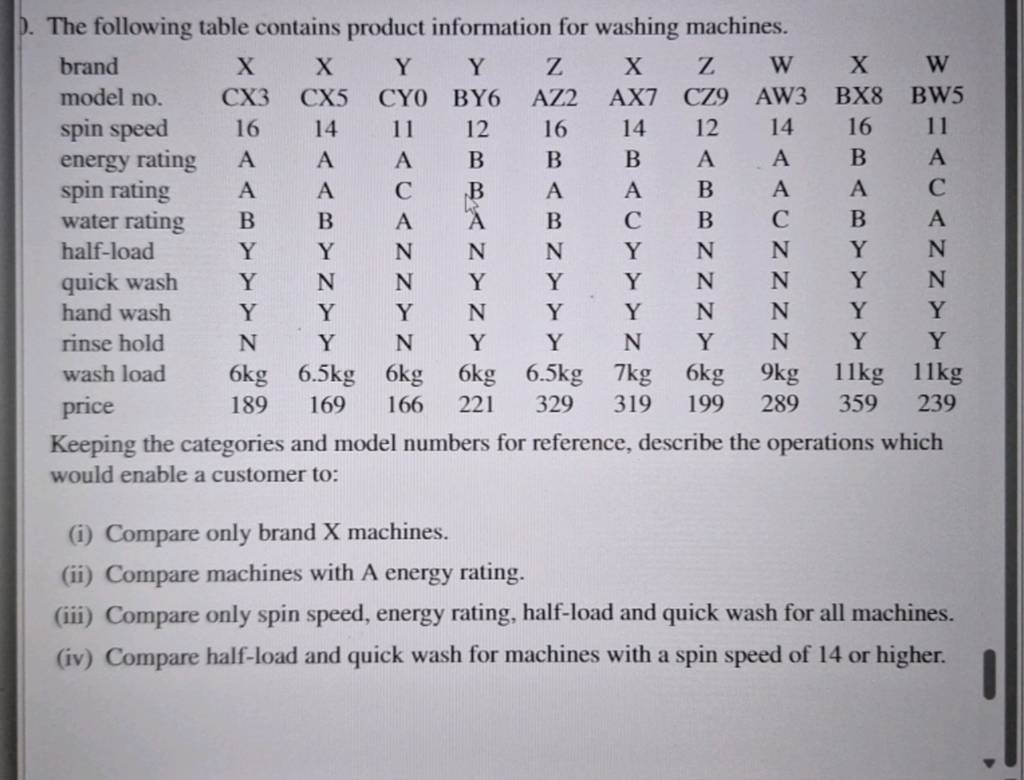 ). The following table contains product information for washing machines.

| brand | X | X | Y | Y | Z | X | Z | W | X | W |
|---|---|---|---|---|---|---|---|---|---|---|
| model no. | CX3 | CX5 | CY0 | BY6 | AZ2 | AX7 | CZ9 | AW3 | BX8 | BW5 |
| spin speed | 16 | 14 | 11 | 12 | 16 | 14 | 12 | 14 | 16 | 11 |
| energy rating | A | A | A | B | B | B | A | A | B | A |
| spin rating | A | A | C | B | A | A | B | A | A | C |
| water rating | B | B | A | A | B | C | B | C | B | A |
| half-load | Y | Y | N | N | N | Y | N | N | Y | N |
| quick wash | Y | N | N | Y | Y | Y | N | N | Y | N |
| hand wash | Y | Y | Y | N | Y | Y | N | N | Y | Y |
| rinse hold | N | Y | N | Y | Y | N | Y | N | Y | Y |
| wash load | 6kg | 6.5kg | 6kg | 6kg | 6.5kg | 7kg | 6kg | 9kg | 11kg | 11kg |
| price | 189 | 169 | 166 | 221 | 329 | 319 | 199 | 289 | 359 | 239 |

Keeping the categories and model numbers for reference, describe the operations which would enable a customer to:

(i) Compare only brand X machines.

(ii) Compare machines with A energy rating.

(iii) Compare only spin speed, energy rating, half-load and quick wash for all machines.

(iv) Compare half-load and quick wash for machines with a spin speed of 14 or higher.